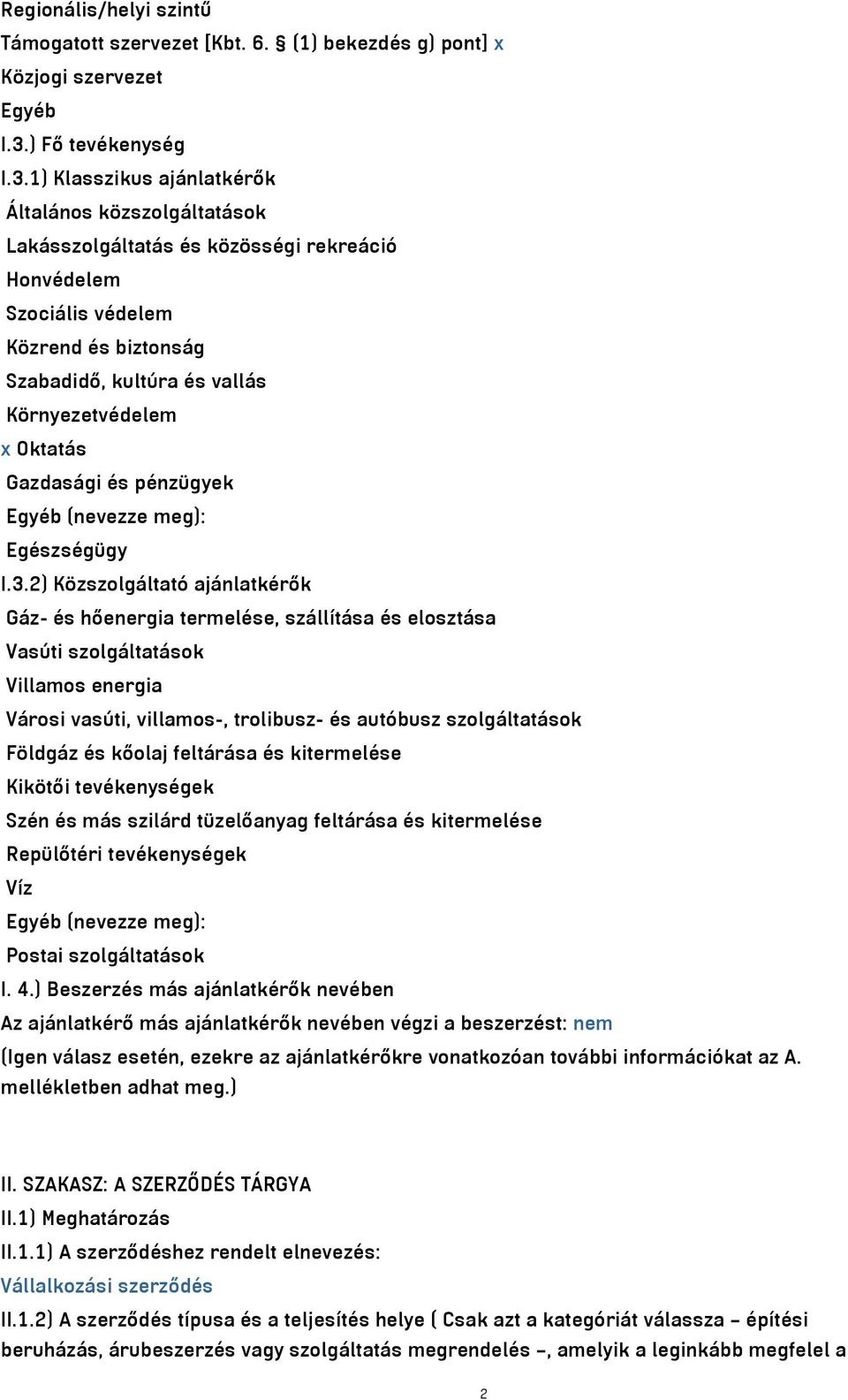 Regionális/helyi szintű
Támogatott szervezet [Kbt. 6. § (1) bekezdés g) pont] x
Közjogi szervezet
Egyéb
I.3.) Fő tevékenység
I.3.1) Klasszikus ajánlatkérők
Általános közszolgáltatások
Lakásszolgáltatás és közösségi rekreáció
Honvédelem
Szociális védelem
Közrend és biztonság
Szabadidő, kultúra és vallás
Környezetvédelem
x Oktatás
Gazdasági és pénzügyek
Egyéb (nevezze meg):
Egészségügy
I.3.2) Közszolgáltató ajánlatkérők
Gáz- és hőenergia termelése, szállítása és elosztása
Vasúti szolgáltatások
Villamos energia
Városi vasúti, villamos-, trolibusz- és autóbusz szolgáltatások
Földgáz és kőolaj feltárása és kitermelése
Kikötői tevékenységek
Szén és más szilárd tüzelőanyag feltárása és kitermelése
Repülőtéri tevékenységek
Víz
Egyéb (nevezze meg):
Postai szolgáltatások
I. 4.) Beszerzés más ajánlatkérők nevében
Az ajánlatkérő más ajánlatkérők nevében végzi a beszerzést: nem
(Igen válasz esetén, ezekre az ajánlatkérőkre vonatkozóan további információkat az A. mellékletben adhat meg.)

II. SZAKASZ: A SZERZŐDÉS TÁRGYA
II.1) Meghatározás
II.1.1) A szerződéshez rendelt elnevezés:
Vállalkozási szerződés
II.1.2) A szerződés típusa és a teljesítés helye ( Csak azt a kategóriát válassza – építési beruházás, árubeszerzés vagy szolgáltatás megrendelés –, amelyik a leginkább megfelel a

2